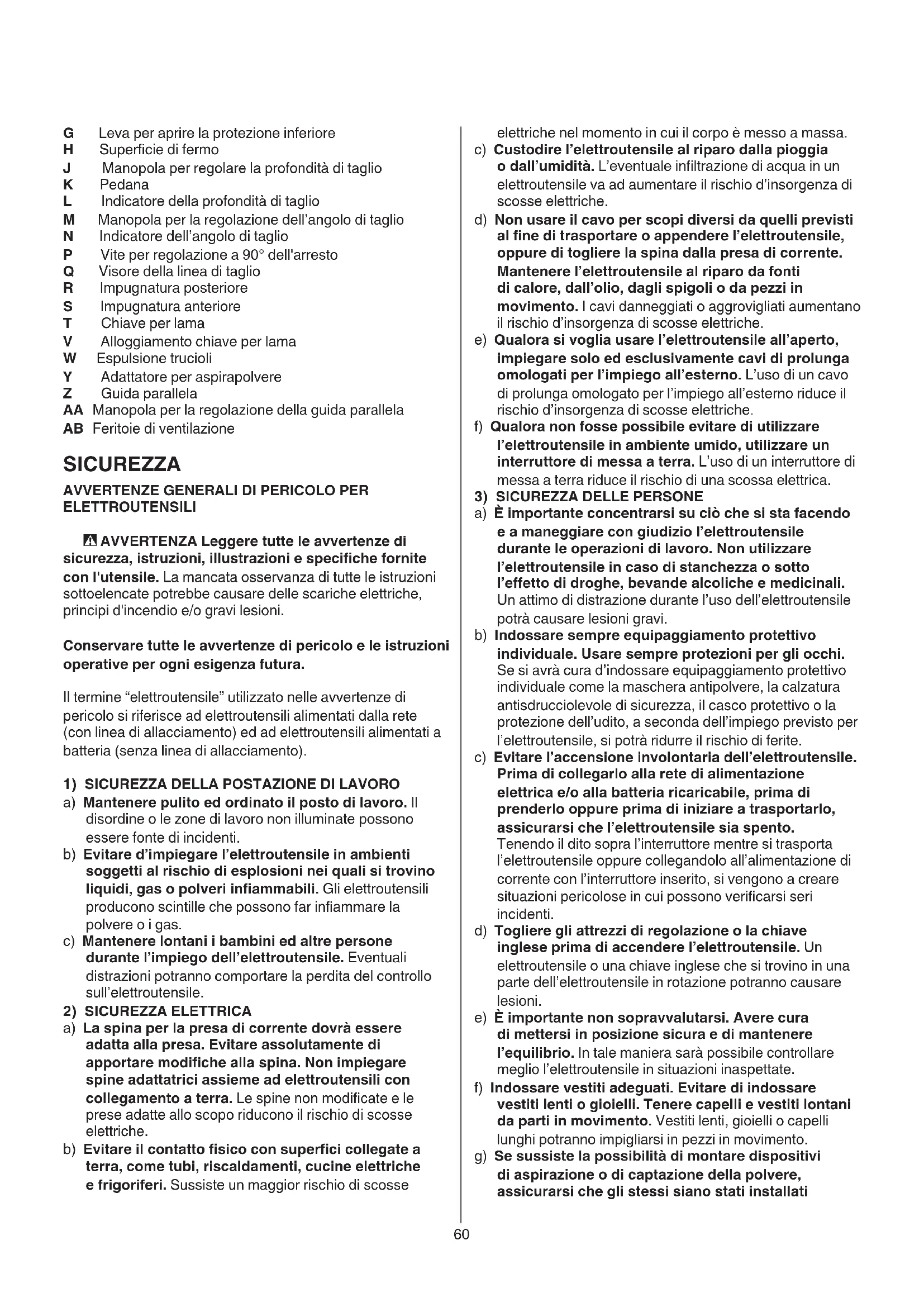 G Leva per aprire la protezione inferiore
H Superficie di fermo
J Manopola per regolare la profondità di taglio
K Pedana
L Indicatore della profondità di taglio
M Manopola per la regolazione dell'angolo di taglio
N Indicatore dell'angolo di taglio
P Vite per regolazione a 90° dell'arresto
Q Visore della linea di taglio
R Impugnatura posteriore
S Impugnatura anteriore
T Chiave per lama
V Alloggiamento chiave per lama
W Espulsione trucioli
Y Adattatore per aspirapolvere
Z Guida parallela
AA Manopola per la regolazione della guida parallela
AB Feritoie di ventilazione

SICUREZZA

AVVERTENZE GENERALI DI PERICOLO PER ELETTROUTENSILI

AVVERTENZA Leggere tutte le avvertenze di sicurezza, istruzioni, illustrazioni e specifiche fornite con l'utensile. La mancata osservanza di tutte le istruzioni sottoelencate potrebbe causare delle scariche elettriche, principi d'incendio e/o gravi lesioni.

Conservare tutte le avvertenze di pericolo e le istruzioni operative per ogni esigenza futura.

Il termine "elettroutensile" utilizzato nelle avvertenze di pericolo si riferisce ad elettroutensili alimentati dalla rete (con linea di allacciamento) ed ad elettroutensili alimentati a batteria (senza linea di allacciamento).

1) SICUREZZA DELLA POSTAZIONE DI LAVORO
a) Mantenere pulito ed ordinato il posto di lavoro. Il disordine o le zone di lavoro non illuminate possono essere fonte di incidenti.
b) Evitare d'impiegare l'elettroutensile in ambienti soggetti al rischio di esplosioni nei quali si trovino liquidi, gas o polveri infiammabili. Gli elettroutensili producono scintille che possono far infiammare la polvere o i gas.
c) Mantenere lontani i bambini ed altre persone durante l'impiego dell'elettroutensile. Eventuali distrazioni potranno comportare la perdita del controllo sull'elettroutensile.
2) SICUREZZA ELETTRICA
a) La spina per la presa di corrente dovrà essere adatta alla presa. Evitare assolutamente di apportare modifiche alla spina. Non impiegare spine adattatrici assieme ad elettroutensili con collegamento a terra. Le spine non modificate e le prese adatte allo scopo riducono il rischio di scosse elettriche.
b) Evitare il contatto fisico con superfici collegate a terra, come tubi, riscaldamenti, cucine elettriche e frigoriferi. Sussiste un maggior rischio di scosse elettriche nel momento in cui il corpo è messo a massa.
c) Custodire l'elettroutensile al riparo dalla pioggia o dall'umidità. L'eventuale infiltrazione di acqua in un elettroutensile va ad aumentare il rischio d'insorgenza di scosse elettriche.
d) Non usare il cavo per scopi diversi da quelli previsti al fine di trasportare o appendere l'elettroutensile, oppure di togliere la spina dalla presa di corrente. Mantenere l'elettroutensile al riparo da fonti di calore, dall'olio, dagli spigoli o da pezzi in movimento. I cavi danneggiati o aggrovigliati aumentano il rischio d'insorgenza di scosse elettriche.
e) Qualora si voglia usare l'elettroutensile all'aperto, impiegare solo ed esclusivamente cavi di prolunga omologati per l'impiego all'esterno. L'uso di un cavo di prolunga omologato per l'impiego all'esterno riduce il rischio d'insorgenza di scosse elettriche.
f) Qualora non fosse possibile evitare di utilizzare l'elettroutensile in ambiente umido, utilizzare un interruttore di messa a terra. L'uso di un interruttore di messa a terra riduce il rischio di una scossa elettrica.
3) SICUREZZA DELLE PERSONE
a) È importante concentrarsi su ciò che si sta facendo e a maneggiare con giudizio l'elettroutensile durante le operazioni di lavoro. Non utilizzare l'elettroutensile in caso di stanchezza o sotto l'effetto di droghe, bevande alcoliche e medicinali. Un attimo di distrazione durante l'uso dell'elettroutensile potrà causare lesioni gravi.
b) Indossare sempre equipaggiamento protettivo individuale. Usare sempre protezioni per gli occhi. Se si avrà cura d'indossare equipaggiamento protettivo individuale come la maschera antipolvere, la calzatura antisdrucciolevole di sicurezza, il casco protettivo o la protezione dell'udito, a seconda dell'impiego previsto per l'elettroutensile, si potrà ridurre il rischio di ferite.
c) Evitare l'accensione involontaria dell'elettroutensile. Prima di collegarlo alla rete di alimentazione elettrica e/o alla batteria ricaricabile, prima di prenderlo oppure prima di iniziare a trasportarlo, assicurarsi che l'elettroutensile sia spento. Tenendo il dito sopra l'interruttore mentre si trasporta l'elettroutensile oppure collegandolo all'alimentazione di corrente con l'interruttore inserito, si vengono a creare situazioni pericolose in cui possono verificarsi seri incidenti.
d) Togliere gli attrezzi di regolazione o la chiave inglese prima di accendere l'elettroutensile. Un elettroutensile o una chiave inglese che si trovino in una parte dell'elettroutensile in rotazione potranno causare lesioni.
e) È importante non sopravvalutarsi. Avere cura di mettersi in posizione sicura e di mantenere l'equilibrio. In tale maniera sarà possibile controllare meglio l'elettroutensile in situazioni inaspettate.
f) Indossare vestiti adeguati. Evitare di indossare vestiti lenti o gioielli. Tenere capelli e vestiti lontani da parti in movimento. Vestiti lenti, gioielli o capelli lunghi potranno impigliarsi in pezzi in movimento.
g) Se sussiste la possibilità di montare dispositivi di aspirazione o di captazione della polvere, assicurarsi che gli stessi siano stati installati

60